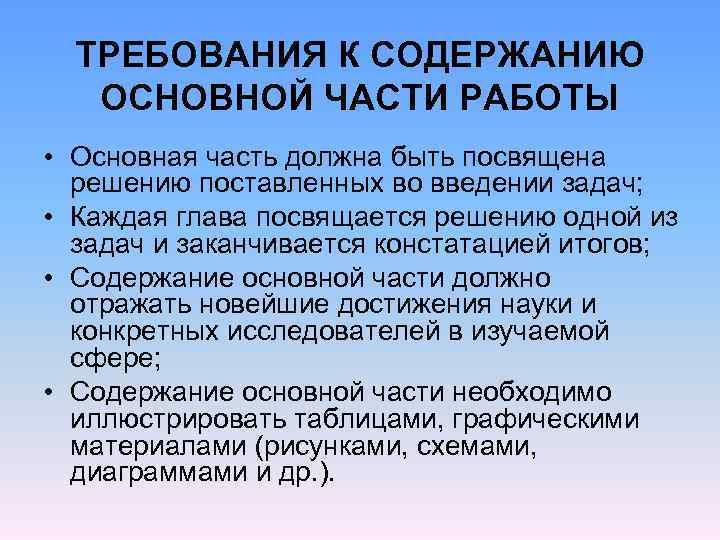 ТРЕБОВАНИЯ К СОДЕРЖАНИЮ ОСНОВНОЙ ЧАСТИ РАБОТЫ

• Основная часть должна быть посвящена решению поставленных во введении задач;
• Каждая глава посвящается решению одной из задач и заканчивается констатацией итогов;
• Содержание основной части должно отражать новейшие достижения науки и конкретных исследователей в изучаемой сфере;
• Содержание основной части необходимо иллюстрировать таблицами, графическими материалами (рисунками, схемами, диаграммами и др.).